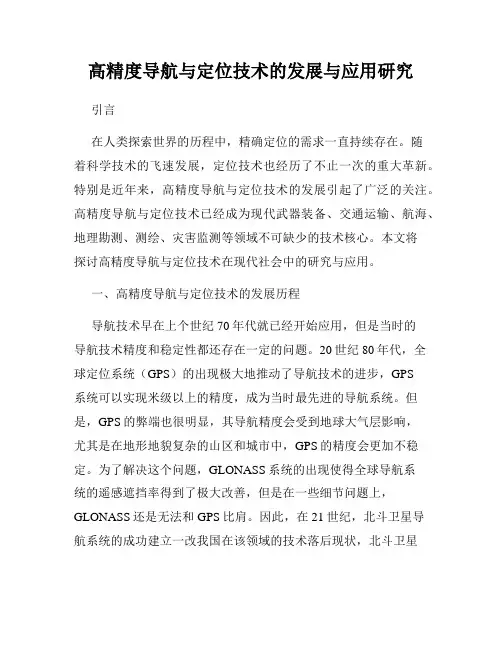 高精度导航与定位技术的发展与应用研究

引言

在人类探索世界的历程中，精确定位的需求一直持续存在。随着科学技术的飞速发展，定位技术也经历了不止一次的重大革新。特别是近年来，高精度导航与定位技术的发展引起了广泛的关注。高精度导航与定位技术已经成为现代武器装备、交通运输、航海、地理勘测、测绘、灾害监测等领域不可缺少的技术核心。本文将探讨高精度导航与定位技术在现代社会中的研究与应用。

一、高精度导航与定位技术的发展历程

导航技术早在上个世纪70年代就已经开始应用，但是当时的导航技术精度和稳定性都还存在一定的问题。20世纪80年代，全球定位系统（GPS）的出现极大地推动了导航技术的进步，GPS系统可以实现米级以上的精度，成为当时最先进的导航系统。但是，GPS的弊端也很明显，其导航精度会受到地球大气层影响，尤其是在地形地貌复杂的山区和城市中，GPS的精度会更加不稳定。为了解决这个问题，GLONASS系统的出现使得全球导航系统的遥感遮挡率得到了极大改善，但是在一些细节问题上，GLONASS还是无法和GPS比肩。因此，在21世纪，北斗卫星导航系统的成功建立一改我国在该领域的技术落后现状，北斗卫星